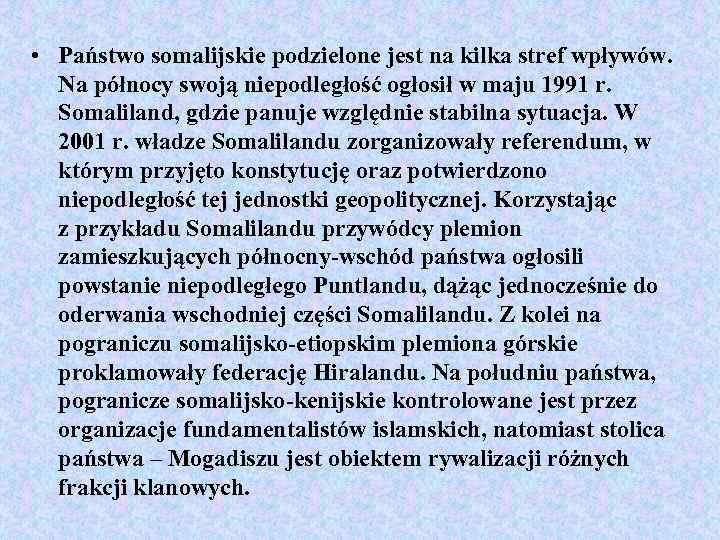 • Państwo somalijskie podzielone jest na kilka stref wpływów. Na północy swoją niepodległość ogłosił w maju 1991 r. Somaliland, gdzie panuje względnie stabilna sytuacja. W 2001 r. władze Somalilandu zorganizowały referendum, w którym przyjęto konstytucję oraz potwierdzono niepodległość tej jednostki geopolitycznej. Korzystając z przykładu Somalilandu przywódcy plemion zamieszkujących północny-wschód państwa ogłosili powstanie niepodległego Puntlandu, dążąc jednocześnie do oderwania wschodniej części Somalilandu. Z kolei na pograniczu somalijsko-etiopskim plemiona górskie proklamowały federację Hiralandu. Na południu państwa, pogranicze somalijsko-kenijskie kontrolowane jest przez organizacje fundamentalistów islamskich, natomiast stolica państwa – Mogadiszu jest obiektem rywalizacji różnych frakcji klanowych.